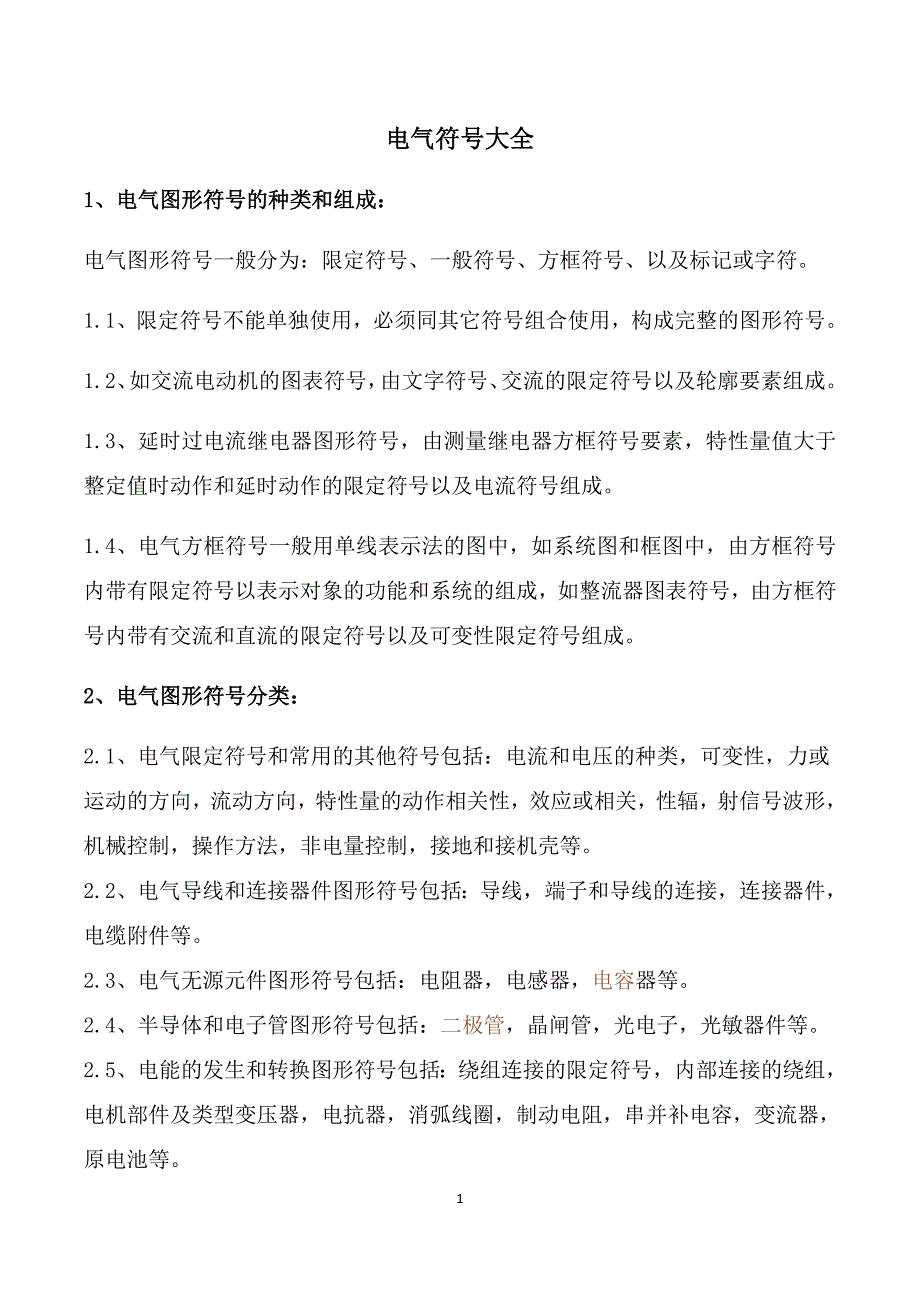 电气符号大全

1、电气图形符号的种类和组成：

电气图形符号一般分为：限定符号、一般符号、方框符号、以及标记或字符。

1.1、限定符号不能单独使用，必须同其它符号组合使用，构成完整的图形符号。

1.2、如交流电动机的图表符号，由文字符号、交流的限定符号以及轮廓要素组成。

1.3、延时过电流继电器图形符号，由测量继电器方框符号要素，特性量值大于整定值时动作和延时动作的限定符号以及电流符号组成。

1.4、电气方框符号一般用单线表示法的图中，如系统图和框图中，由方框符号内带有限定符号以表示对象的功能和系统的组成，如整流器图表符号，由方框符号内带有交流和直流的限定符号以及可变性限定符号组成。

2、电气图形符号分类：

2.1、电气限定符号和常用的其他符号包括：电流和电压的种类，可变性，力或运动的方向，流动方向，特性量的动作相关性，效应或相关，性辐，射信号波形，机械控制，操作方法，非电量控制，接地和接机壳等。

2.2、电气导线和连接器件图形符号包括：导线，端子和导线的连接，连接器件，电缆附件等。

2.3、电气无源元件图形符号包括：电阻器，电感器，电容器等。

2.4、半导体和电子管图形符号包括：二极管，晶闸管，光电子，光敏器件等。

2.5、电能的发生和转换图形符号包括：绕组连接的限定符号，内部连接的绕组，电机部件及类型变压器，电抗器，消弧线圈，制动电阻，串并补电容，变流器，原电池等。

1